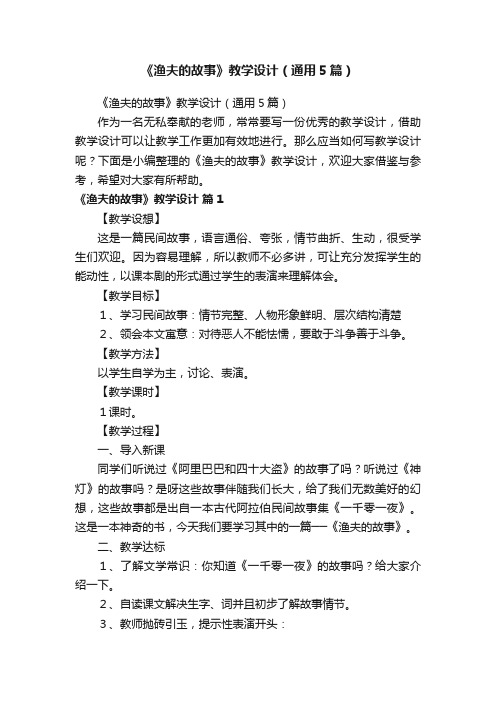 《渔夫的故事》教学设计（通用5篇）

《渔夫的故事》教学设计（通用5篇）

作为一名无私奉献的老师，常常要写一份优秀的教学设计，借助教学设计可以让教学工作更加有效地进行。那么应当如何写教学设计呢？下面是小编整理的《渔夫的故事》教学设计，欢迎大家借鉴与参考，希望对大家有所帮助。

《渔夫的故事》教学设计 篇1

【教学设想】

这是一篇民间故事，语言通俗、夸张，情节曲折、生动，很受学生们欢迎。因为容易理解，所以教师不必多讲，可让充分发挥学生的能动性，以课本剧的形式通过学生的表演来理解体会。

【教学目标】

1、学习民间故事：情节完整、人物形象鲜明、层次结构清楚

2、领会本文寓意：对待恶人不能怯懦，要敢于斗争善于斗争。

【教学方法】

以学生自学为主，讨论、表演。

【教学课时】

1课时。

【教学过程】

一、导入新课

同学们听说过《阿里巴巴和四十大盗》的故事了吗？听说过《神灯》的故事吗？是呀这些故事伴随我们长大，给了我们无数美好的幻想，这些故事都是出自一本古代阿拉伯民间故事集《一千零一夜》。这是一本神奇的书，今天我们要学习其中的一篇──《渔夫的故事》。

二、教学达标

1、了解文学常识：你知道《一千零一夜》的故事吗？给大家介绍一下。

2、自读课文解决生字、词并且初步了解故事情节。

3、教师抛砖引玉，提示性表演开头：